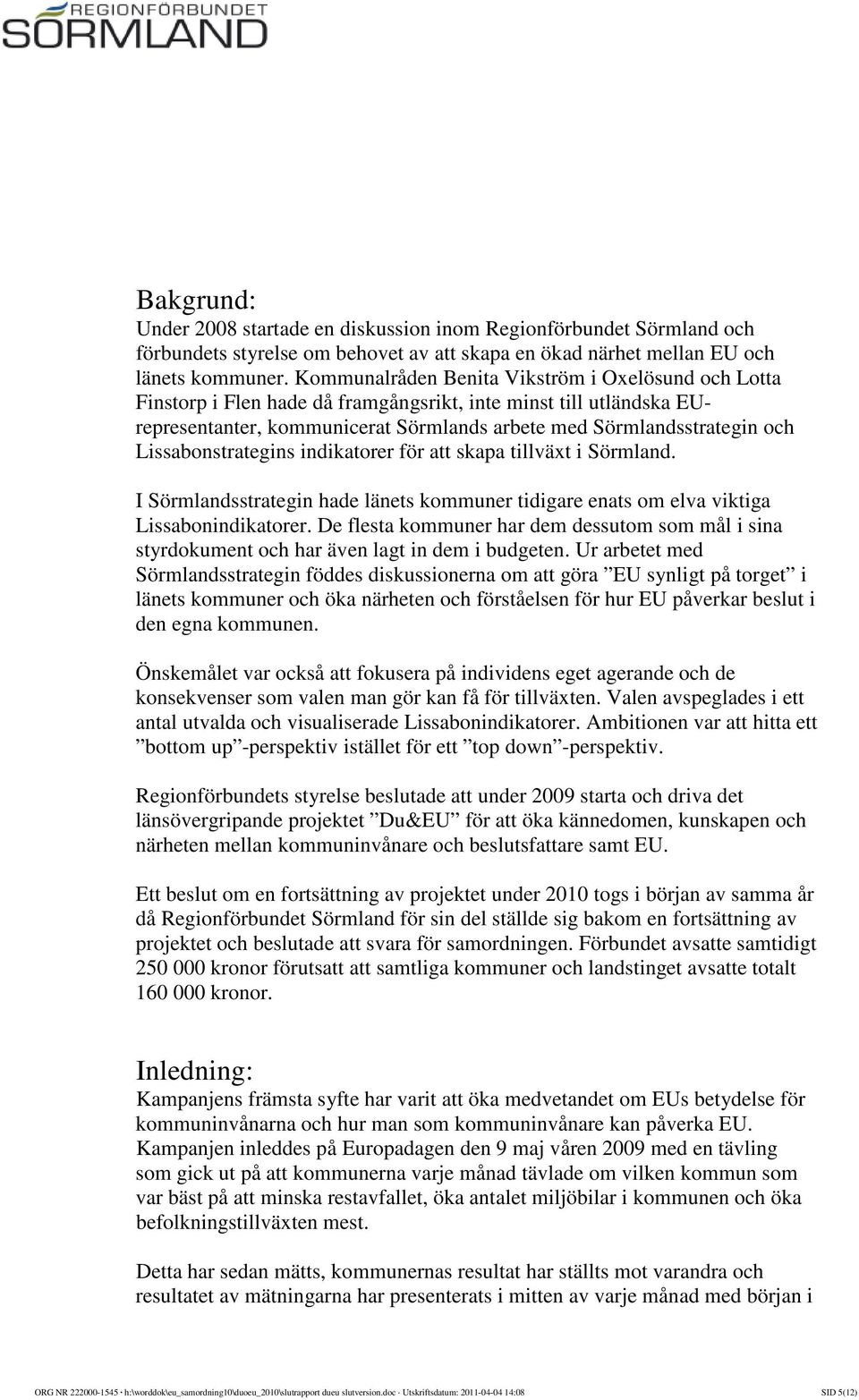 REGIONFÖRBUNDET
SÖRMLAND

Bakgrund:
Under 2008 startade en diskussion inom Regionförbundet Sörmland och förbundets styrelse om behovet av att skapa en ökad närhet mellan EU och länets kommuner. Kommunalråden Benita Vikström i Oxelösund och Lotta Finstorp i Flen hade då framgångsrikt, inte minst till utländska EU-representanter, kommunicerat Sörmlands arbete med Sörmlandsstrategin och Lissabonstrategins indikatorer för att skapa tillväxt i Sörmland.

I Sörmlandsstrategin hade länets kommuner tidigare enats om elva viktiga Lissabonindikatorer. De flesta kommuner har dem dessutom som mål i sina styrdokument och har även lagt in dem i budgeten. Ur arbetet med Sörmlandsstrategin föddes diskussionerna om att göra ”EU synligt på torget” i länets kommuner och öka närheten och förståelsen för hur EU påverkar beslut i den egna kommunen.

Önskemålet var också att fokusera på individens eget agerande och de konsekvenser som valen man gör kan få för tillväxten. Valen avspeglades i ett antal utvalda och visualiserade Lissabonindikatorer. Ambitionen var att hitta ett ”bottom up”-perspektiv istället för ett ”top down”-perspektiv.

Regionförbundets styrelse beslutade att under 2009 starta och driva det länsövergripande projektet ”Du&EU” för att öka kännedomen, kunskapen och närheten mellan kommuninvånare och beslutsfattare samt EU.

Ett beslut om en fortsättning av projektet under 2010 togs i början av samma år då Regionförbundet Sörmland för sin del ställde sig bakom en fortsättning av projektet och beslutade att svara för samordningen. Förbundet avsatte samtidigt 250 000 kronor förutsatt att samtliga kommuner och landstinget avsatte totalt 160 000 kronor.

Inledning:
Kampanjens främsta syfte har varit att öka medvetandet om EUs betydelse för kommuninvånarna och hur man som kommuninvånare kan påverka EU. Kampanjen inleddes på Europadagen den 9 maj våren 2009 med en tävling som gick ut på att kommunerna varje månad tävlade om vilken kommun som var bäst på att minska restavfallet, öka antalet miljöbilar i kommunen och öka befolkningstillväxten mest.

Detta har sedan mätts, kommunernas resultat har ställts mot varandra och resultatet av mätningarna har presenterats i mitten av varje månad med början i

ORG NR 222000-1545 · h:\worddok\eu_samordning10\duoeu_2010\slutrapport dueu slutversion.doc · Utskriftsdatum: 2011-04-04 14:08 SID 5(12)